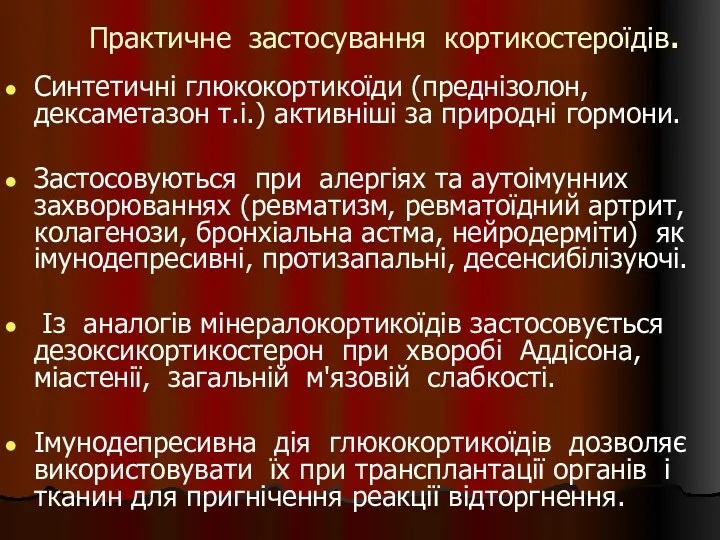 Практичне застосування кортикостероїдів.

Синтетичні глюкокортикоїди (преднізолон, дексаметазон т.і.) активніші за природні гормони.

Застосовуються при алергіях та аутоімунних захворюваннях (ревматизм, ревматоїдний артрит, колагенози, бронхіальна астма, нейродерміти) як імунодепресивні, протизапальні, десенсибілізуючі.

Із аналогів мінералокортикоїдів застосовується дезоксикортикостерон при хворобі Аддісона, міастенії, загальній м'язовій слабкості.

Імунодепресивна дія глюкокортикоїдів дозволяє використовувати їх при трансплантації органів і тканин для пригнічення реакції відторгнення.